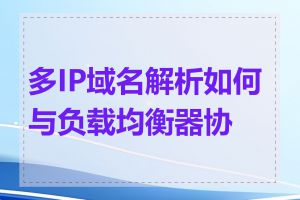 多IP域名解析如何与负载均衡器协